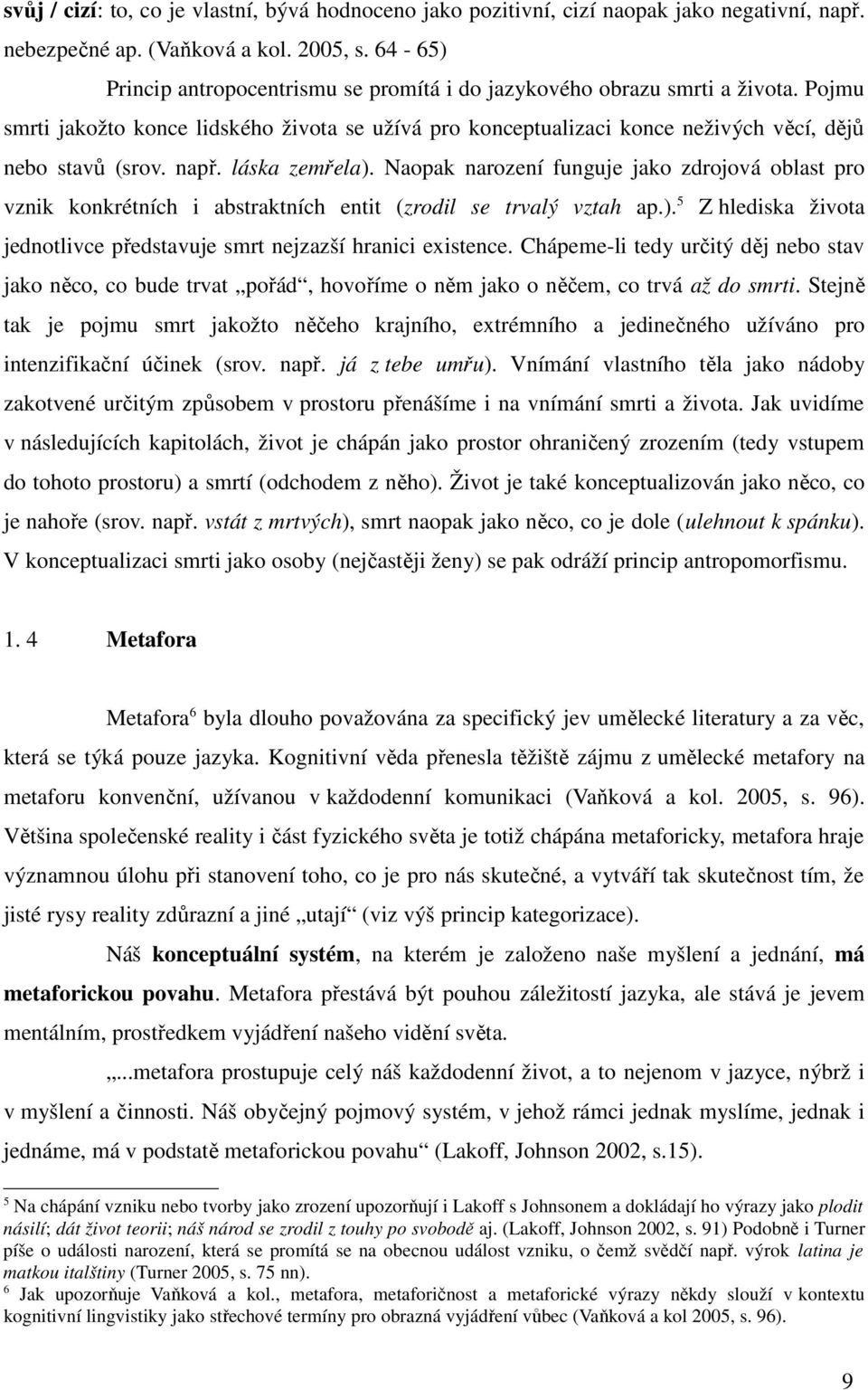 svůj / cizí: to, co je vlastní, bývá hodnoceno jako pozitivní, cizí naopak jako negativní, např. nebezpečné ap. (Vaňková a kol. 2005, s. 64 - 65)

Princip antropocentrismu se promítá i do jazykového obrazu smrti a života. Pojmu smrti jakožto konce lidského života se užívá pro konceptualizaci konce neživých věcí, dějů nebo stavů (srov. např. láska zemřela). Naopak narození funguje jako zdrojová oblast pro vznik konkrétních i abstraktních entit (zrodil se trvalý vztah ap.).$^5$ Z hlediska života jednotlivce představuje smrt nejzazší hranici existence. Chápeme-li tedy určitý děj nebo stav jako něco, co bude trvat „pořád“, hovoříme o něm jako o něčem, co trvá až do smrti. Stejně tak je pojmu smrt jakožto něčeho krajního, extrémního a jedinečného užíváno pro intenzifikační účinek (srov. např. já z tebe umřu). Vnímání vlastního těla jako nádoby zakotvené určitým způsobem v prostoru přenášíme i na vnímání smrti a života. Jak uvidíme v následujících kapitolách, život je chápán jako prostor ohraničený zrozením (tedy vstupem do tohoto prostoru) a smrtí (odchodem z něho). Život je také konceptualizován jako něco, co je nahoře (srov. např. vstát z mrtvých), smrt naopak jako něco, co je dole (ulehnout k spánku). V konceptualizaci smrti jako osoby (nejčastěji ženy) se pak odráží princip antropomorfismu.

1. 4 Metafora

Metafora$^6$ byla dlouho považována za specifický jev umělecké literatury a za věc, která se týká pouze jazyka. Kognitivní věda přenesla těžiště zájmu z umělecké metafory na metaforu konvenční, užívanou v každodenní komunikaci (Vaňková a kol. 2005, s. 96). Většina společenské reality i část fyzického světa je totiž chápána metaforicky, metafora hraje významnou úlohu při stanovení toho, co je pro nás skutečné, a vytváří tak skutečnost tím, že jisté rysy reality zdůrazní a jiné „utají“ (viz výš princip kategorizace).

Náš konceptuální systém, na kterém je založeno naše myšlení a jednání, má metaforickou povahu. Metafora přestává být pouhou záležitostí jazyka, ale stává je jevem mentálním, prostředkem vyjádření našeho vidění světa.

„...metafora prostupuje celý náš každodenní život, a to nejenom v jazyce, nýbrž i v myšlení a činnosti. Náš obyčejný pojmový systém, v jehož rámci jednak myslíme, jednak i jednáme, má v podstatě metaforickou povahu“ (Lakoff, Johnson 2002, s.15).

$^5$ Na chápání vzniku nebo tvorby jako zrození upozorňují i Lakoff s Johnsonem a dokládají ho výrazy jako plodit násilí; dát život teorii; náš národ se zrodil z touhy po svobodě aj. (Lakoff, Johnson 2002, s. 91) Podobně i Turner píše o události narození, která se promítá se na obecnou událost vzniku, o čemž svědčí např. výrok latina je matkou italštiny (Turner 2005, s. 75 nn).
$^6$ Jak upozorňuje Vaňková a kol., metafora, metaforičnost a metaforické výrazy někdy slouží v kontextu kognitivní lingvistiky jako střechové termíny pro obrazná vyjádření vůbec (Vaňková a kol 2005, s. 96).

9